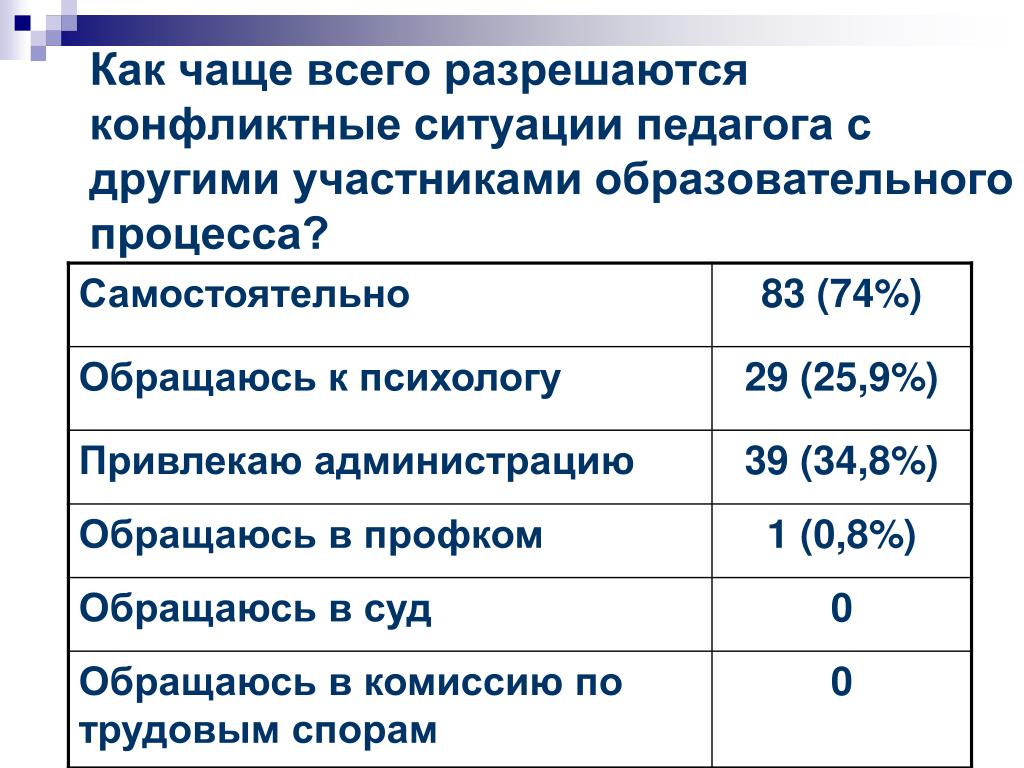 Как чаще всего разрешаются конфликтные ситуации педагога с другими участниками образовательного процесса?

| Самостоятельно | 83 (74%) |
|---|---|
| Обращаюсь к психологу | 29 (25,9%) |
| Привлекаю администрацию | 39 (34,8%) |
| Обращаюсь в профком | 1 (0,8%) |
| Обращаюсь в суд | 0 |
| Обращаюсь в комиссию по трудовым спорам | 0 |